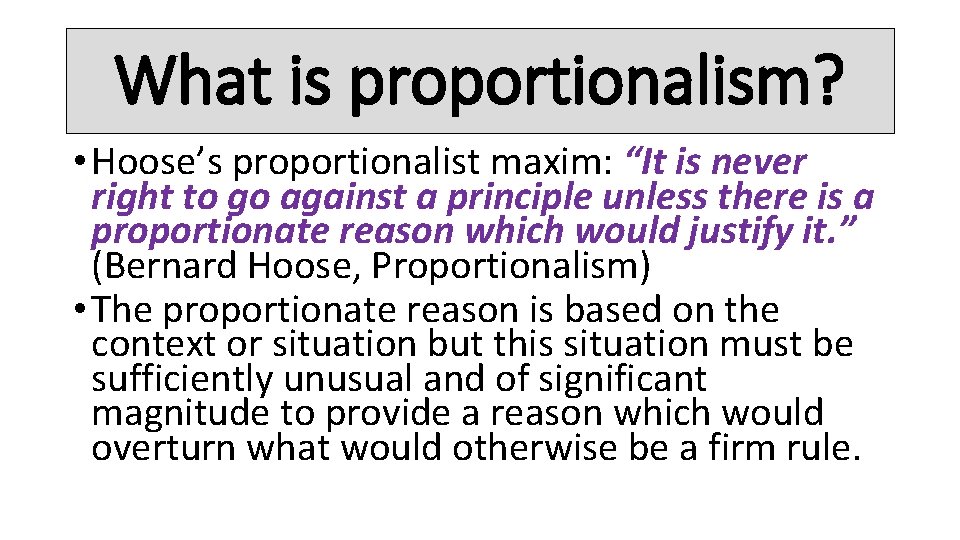 What is proportionalism?

• Hoose's proportionalist maxim: "It is never right to go against a principle unless there is a proportionate reason which would justify it." (Bernard Hoose, Proportionalism)

• The proportionate reason is based on the context or situation but this situation must be sufficiently unusual and of significant magnitude to provide a reason which would overturn what would otherwise be a firm rule.